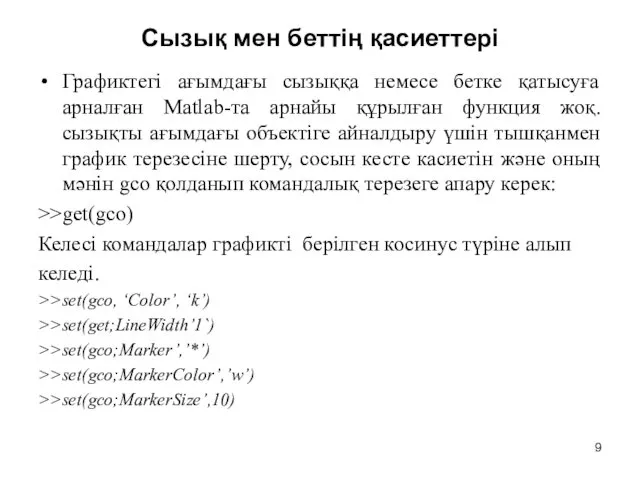 Сызық мен беттің қасиеттері

• Графиктегі ағымдағы сызыққа немесе бетке қатысуға арналған Matlab-та арнайы құрылған функция жоқ. сызықты ағымдағы объектіге айналдыру үшін тышқанмен график терезесіне шерту, сосын кесте касиетін және оның мәнін gco қолданып командалық терезеге апару керек:

>>get(gco)

Келесі командалар графикті берілген косинус түріне алып келеді.

>>set(gco, ‘Color’, ‘k’)

>>set(get;LineWidth’1`)

>>set(gco;Marker’,’*’)

>>set(gco;MarkerColor’,’w’)

>>set(gco;MarkerSize’,10)

9